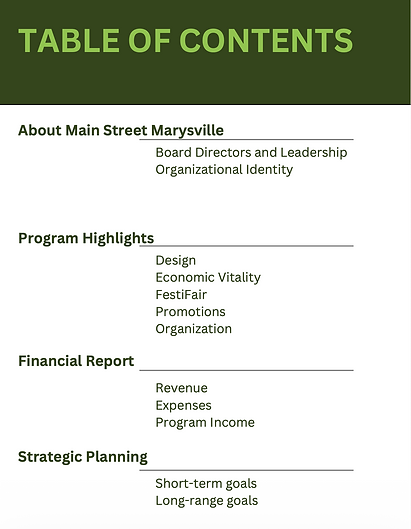 TABLE OF CONTENTS

About Main Street Marysville

Board Directors and Leadership
Organizational Identity

Program Highlights

Design
Economic Vitality
FestiFair
Promotions
Organization

Financial Report

Revenue
Expenses
Program Income

Strategic Planning

Short-term goals
Long-range goals